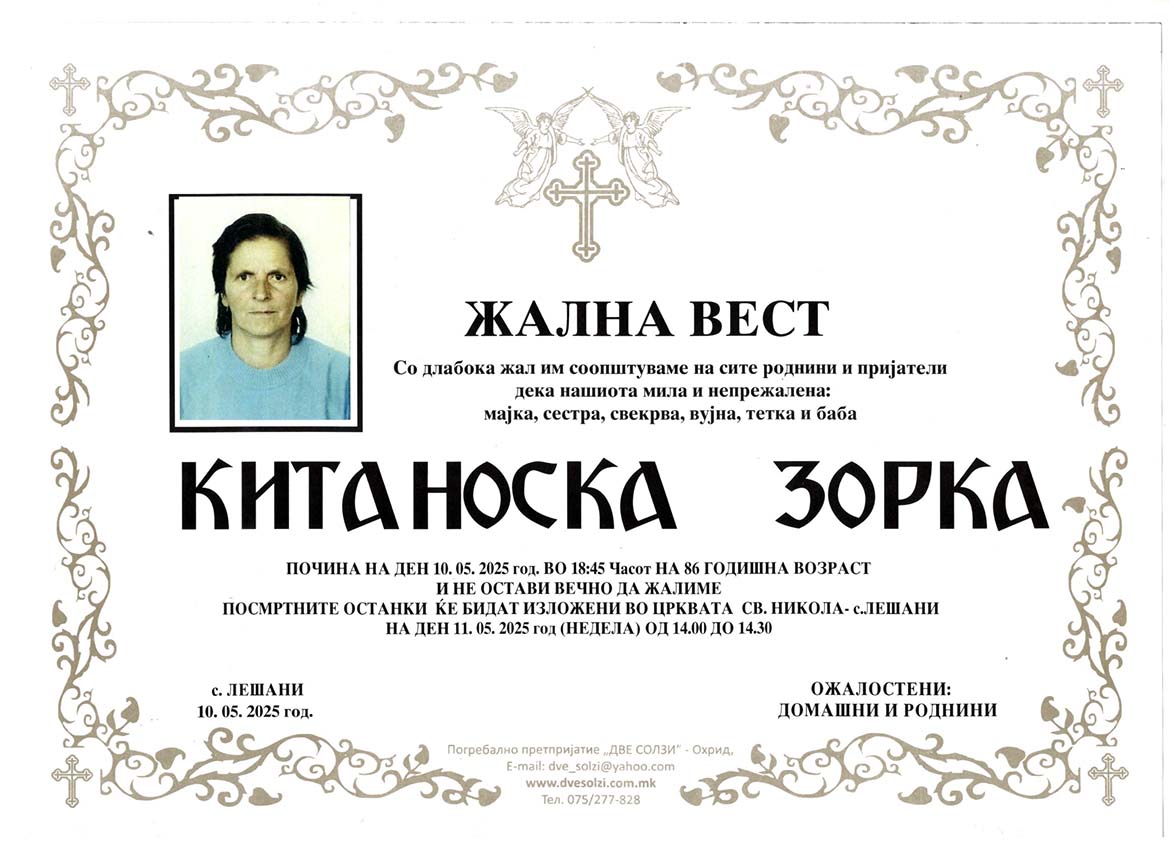 ЖАЛНА ВЕСТ

Со длабока жал им соопштуваме на сите роднини и пријатели дека нашиота мила и непрежалена:
мајка, сестра, свекрва, вујна, тетка и баба

КИТАНОСКА ЗОРКА

ПОЧИНА НА ДЕН 10. 05. 2025 год. ВО 18:45 Часот НА 86 ГОДИШНА ВОЗРАСТ
И НЕ ОСТАВИ ВЕЧНО ДА ЖАЛИМЕ
ПОСМРТНИТЕ ОСТАНКИ ЌЕ БИДАТ ИЗЛОЖЕНИ ВО ЦРКВАТА СВ. НИКОЛА- с.ЛЕШАНИ
НА ДЕН 11. 05. 2025 год (НЕДЕЛА) ОД 14.00 ДО 14.30

с. ЛЕШАНИ
10. 05. 2025 год.

ОЖАЛОСТЕНИ:
ДОМАШНИ И РОДНИНИ

Погребално претпријатие „ДВЕ СОЛЗИ" - Охрид,
E-mail: dve_solzi@yahoo.com
www.dvesolzi.com.mk
Тел. 075/277-828